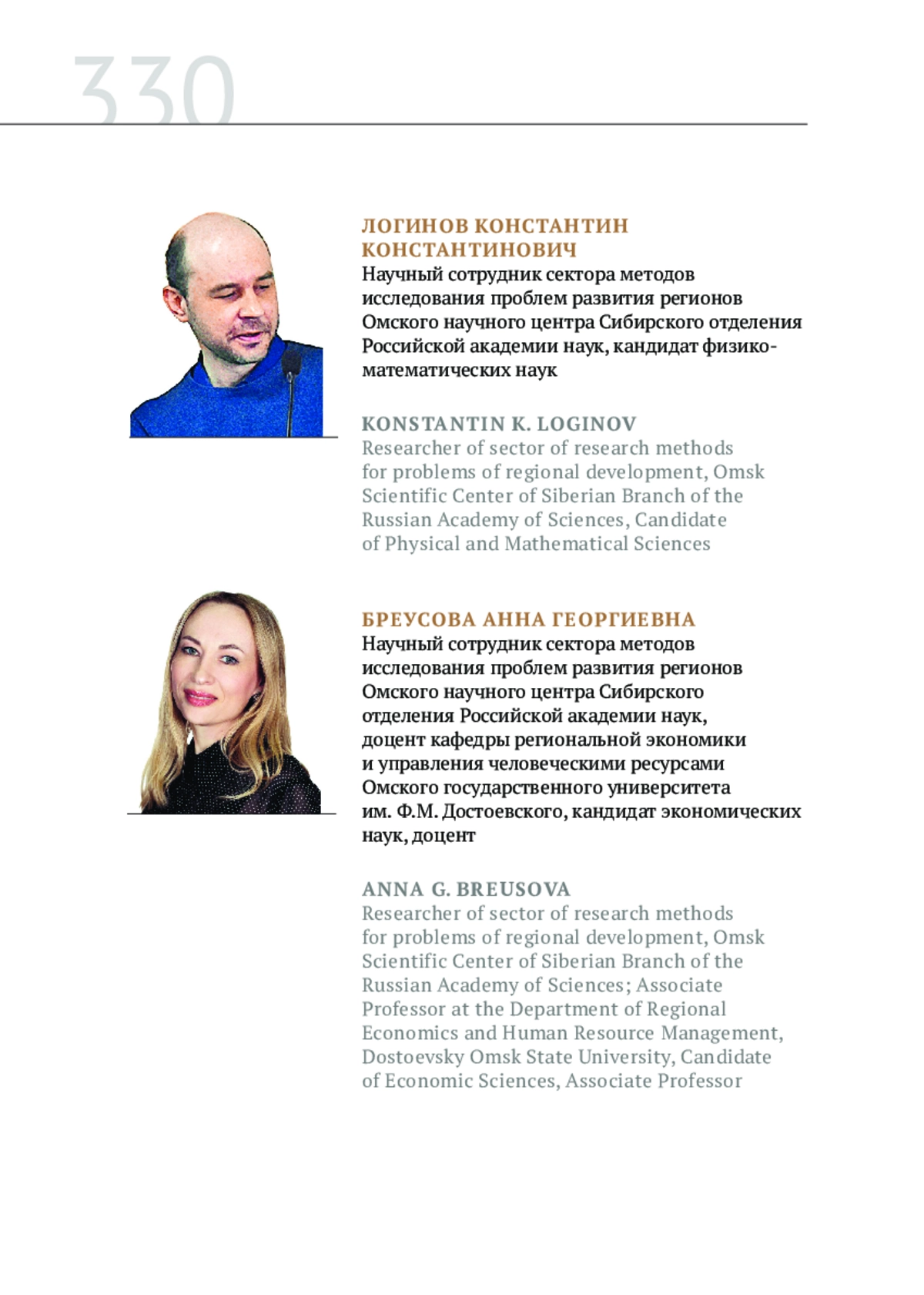 330

ЛОГИНОВ КОНСТАНТИН КОНСТАНТИНОВИЧ
Научный сотрудник сектора методов исследования проблем развития регионов Омского научного центра Сибирского отделения Российской академии наук, кандидат физико-математических наук

KONSTANTIN K. LOGINOV
Researcher of sector of research methods for problems of regional development, Omsk Scientific Center of Siberian Branch of the Russian Academy of Sciences, Candidate of Physical and Mathematical Sciences

БРЕУСОВА АННА ГЕОРГИЕВНА
Научный сотрудник сектора методов исследования проблем развития регионов Омского научного центра Сибирского отделения Российской академии наук, доцент кафедры региональной экономики и управления человеческими ресурсами Омского государственного университета им. Ф.М. Достоевского, кандидат экономических наук, доцент

ANNA G. BREUSOVA
Researcher of sector of research methods for problems of regional development, Omsk Scientific Center of Siberian Branch of the Russian Academy of Sciences; Associate Professor at the Department of Regional Economics and Human Resource Management, Dostoevsky Omsk State University, Candidate of Economic Sciences, Associate Professor